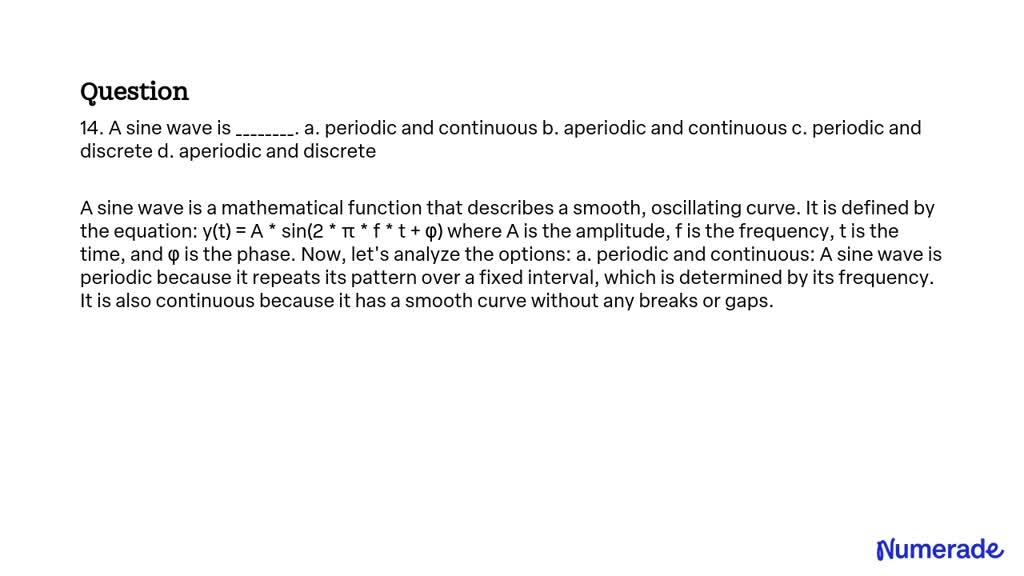 Question

14. A sine wave is ________. a. periodic and continuous b. aperiodic and continuous c. periodic and discrete d. aperiodic and discrete

A sine wave is a mathematical function that describes a smooth, oscillating curve. It is defined by the equation: $y(t) = A * \sin(2 * \pi * f * t + \varphi)$ where A is the amplitude, f is the frequency, t is the time, and φ is the phase. Now, let's analyze the options: a. periodic and continuous: A sine wave is periodic because it repeats its pattern over a fixed interval, which is determined by its frequency. It is also continuous because it has a smooth curve without any breaks or gaps.

Numerade